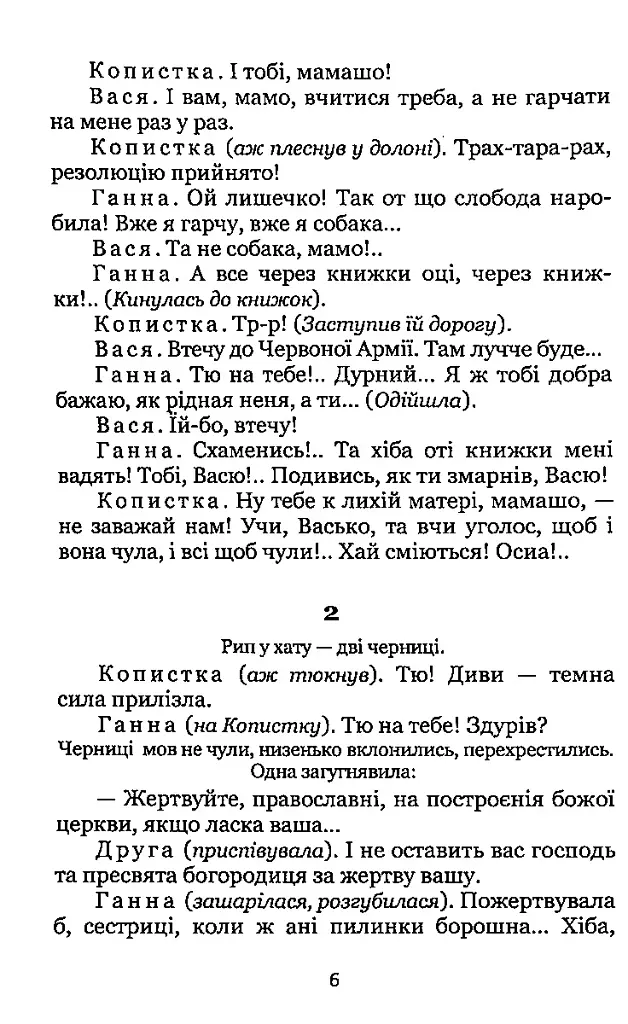 Копистка. І тобі, мамашо!

Вася. І вам, мамо, вчитися треба, а не гарчати на мене раз у раз.

Копистка (аж плеснув у долоні). Трах-тара-рах, резолюцію прийнято!

Ганна. Ой лишечко! Так от що слобода наробила! Вже я гарчу, вже я собака...

Вася. Та не собака, мамо!..

Ганна. А все через книжки оці, через книжки!.. (Кинулась до книжок).

Копистка. Тр-р! (Заступив їй дорогу).

Вася. Втечу до Червоної Армії. Там лучче буде...

Ганна. Тю на тебе!.. Дурний... Я ж тобі добра бажаю, як рідная неня, а ти... (Одійшла).

Вася. Їй-бо, втечу!

Ганна. Схаменись!.. Та хіба оті книжки мені вадять! Тобі, Васю!.. Подивись, як ти змарнів, Васю!

Копистка. Ну тебе к лихій матері, мамашо, — не заважай нам! Учи, Васько, та вчи уголос, щоб і вона чула, і всі щоб чули!.. Хай сміються! Осиа!..

2

Рип у хату — дві черниці.

Копистка (аж тюкнув). Тю! Диви — темна сила прилізла.

Ганна (на Копистку). Тю на тебе! Здурів?

Черниці мов не чули, низенько вклонились, перехрестились. Одна загугнявила:

— Жертвуйте, православні, на построєнія божої церкви, якщо ласка ваша...

Друга (приспівувала). І не оставить вас господь та пресвята богородиця за жертву вашу.

Ганна (зашарілася, розгубилася). Пожертвувала б, сестриці, коли ж ані пилинки борошна... Хіба,

6